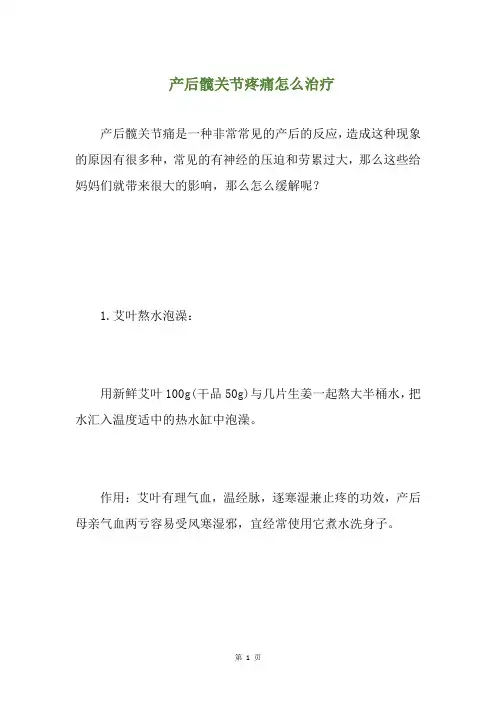 产后髋关节疼痛怎么治疗

产后髋关节痛是一种非常常见的产后的反应，造成这种现象的原因有很多种，常见的有神经的压迫和劳累过大，那么这些给妈妈们就带来很大的影响，那么怎么缓解呢？

1.艾叶熬水泡澡：

用新鲜艾叶100g(干品50g)与几片生姜一起熬大半桶水，把水汇入温度适中的热水缸中泡澡。

作用：艾叶有理气血，温经脉，逐寒湿兼止疼的功效，产后母亲气血两亏容易受风寒湿邪，宜经常使用它煮水洗身子。

第 1 页